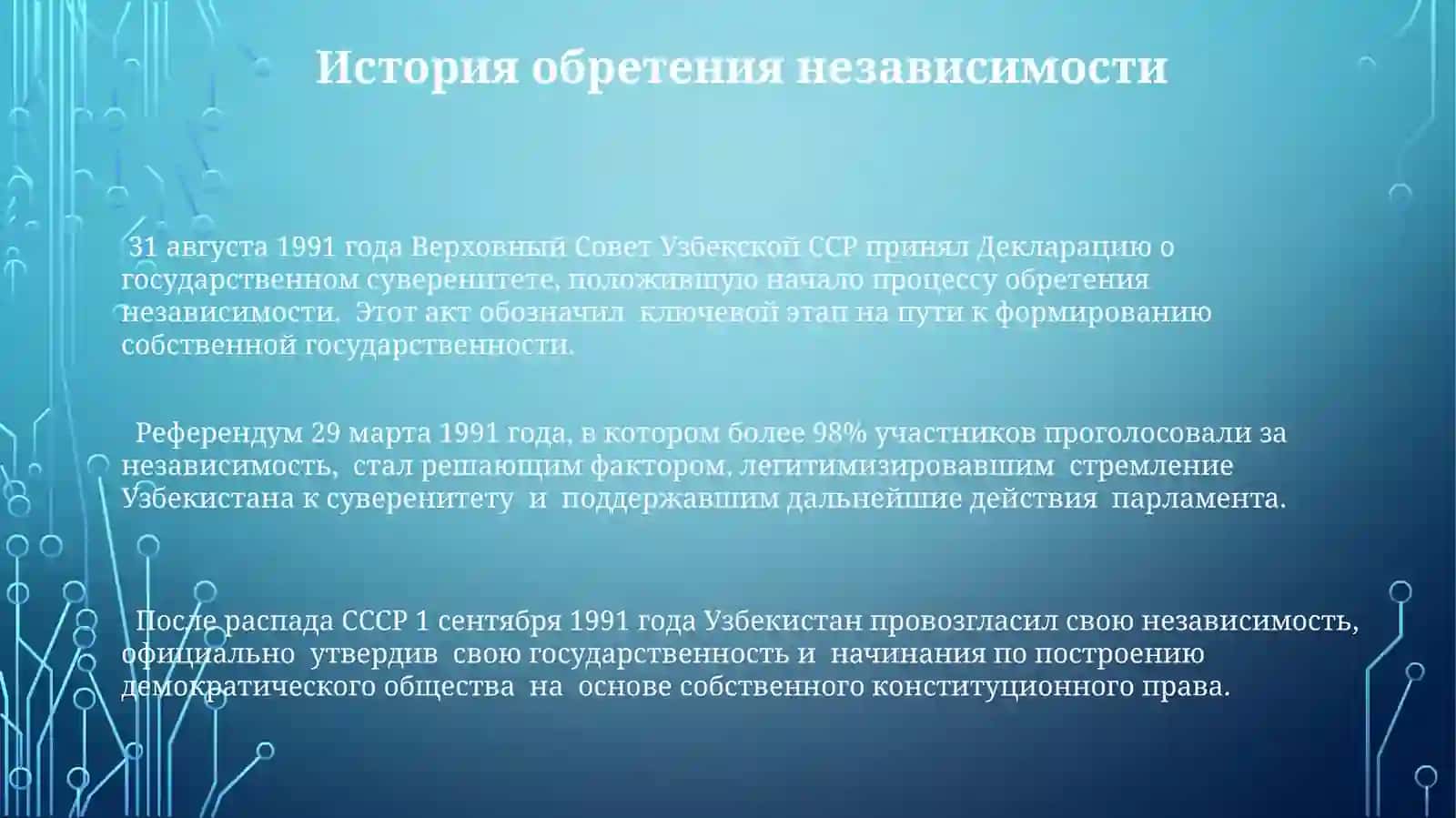 История обретения независимости

31 августа 1991 года Верховный Совет Узбекской ССР принял Декларацию о государственном суверенитете, положившую начало процессу обретения независимости. Этот акт обозначил ключевой этап на пути к формированию собственной государственности.

Референдум 29 марта 1991 года, в котором более 98% участников проголосовали за независимость, стал решающим фактором, легитимизировавшим стремление Узбекистана к суверенитету и поддержавшим дальнейшие действия парламента.

После распада СССР 1 сентября 1991 года Узбекистан провозгласил свою независимость, официально утвердив свою государственность и начинания по построению демократического общества на основе собственного конституционного права.